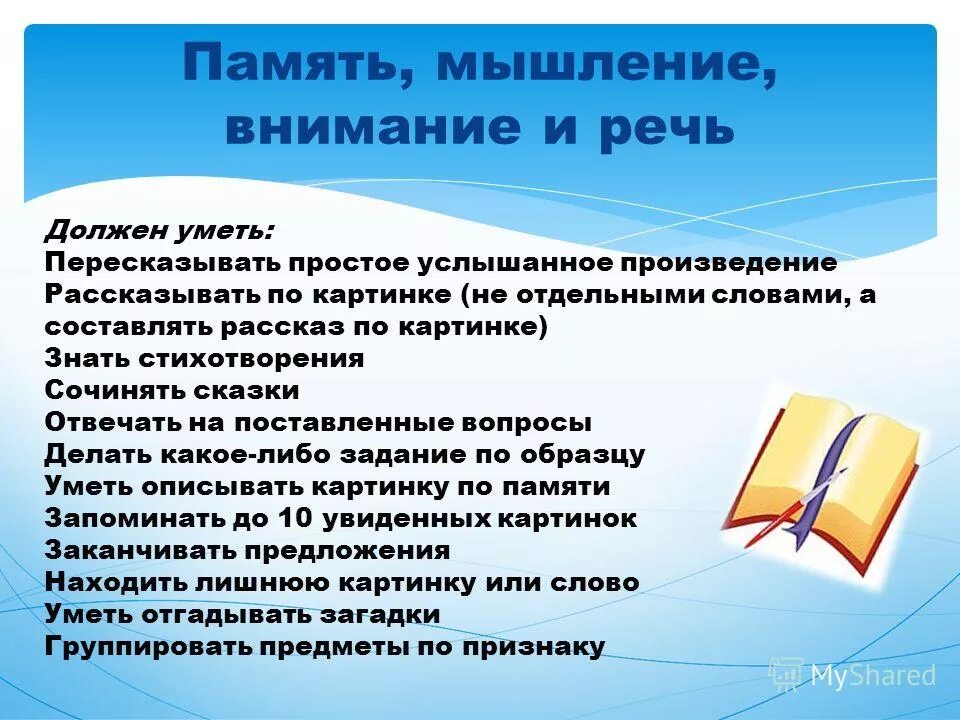 Память, мышление, внимание и речь

Должен уметь:
Пересказывать простое услышанное произведение
Рассказывать по картинке (не отдельными словами, а составлять рассказ по картинке)
Знать стихотворения
Сочинять сказки
Отвечать на поставленные вопросы
Делать какое-либо задание по образцу
Уметь описывать картинку по памяти
Запоминать до 10 увиденных картинок
Заканчивать предложения
Находить лишнюю картинку или слово
Уметь отгадывать загадки
Группировать предметы по признаку

MyShared